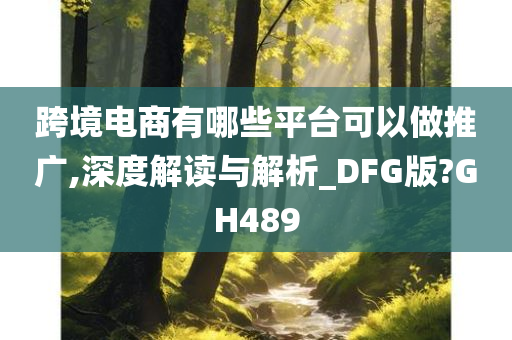 跨境电商有哪些平台可以做推广,深度解读与解析_DFG版?GH489